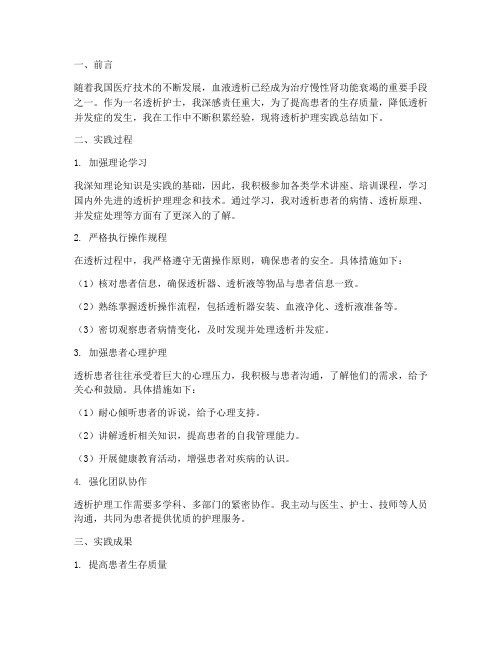 一、前言

随着我国医疗技术的不断发展，血液透析已经成为治疗慢性肾功能衰竭的重要手段之一。作为一名透析护士，我深感责任重大，为了提高患者的生存质量，降低透析并发症的发生，我在工作中不断积累经验，现将透析护理实践总结如下。

二、实践过程

1. 加强理论学习

我深知理论知识是实践的基础，因此，我积极参加各类学术讲座、培训课程，学习国内外先进的透析护理理念和技术。通过学习，我对透析患者的病情、透析原理、并发症处理等方面有了更深入的了解。

2. 严格执行操作规程

在透析过程中，我严格遵守无菌操作原则，确保患者的安全。具体措施如下：

（1）核对患者信息，确保透析器、透析液等物品与患者信息一致。

（2）熟练掌握透析操作流程，包括透析器安装、血液净化、透析液准备等。

（3）密切观察患者病情变化，及时发现并处理透析并发症。

3. 加强患者心理护理

透析患者往往承受着巨大的心理压力，我积极与患者沟通，了解他们的需求，给予关心和鼓励。具体措施如下：

（1）耐心倾听患者的诉说，给予心理支持。

（2）讲解透析相关知识，提高患者的自我管理能力。

（3）开展健康教育活动，增强患者对疾病的认识。

4. 强化团队协作

透析护理工作需要多学科、多部门的紧密协作。我主动与医生、护士、技师等人员沟通，共同为患者提供优质的护理服务。

三、实践成果

1. 提高患者生存质量